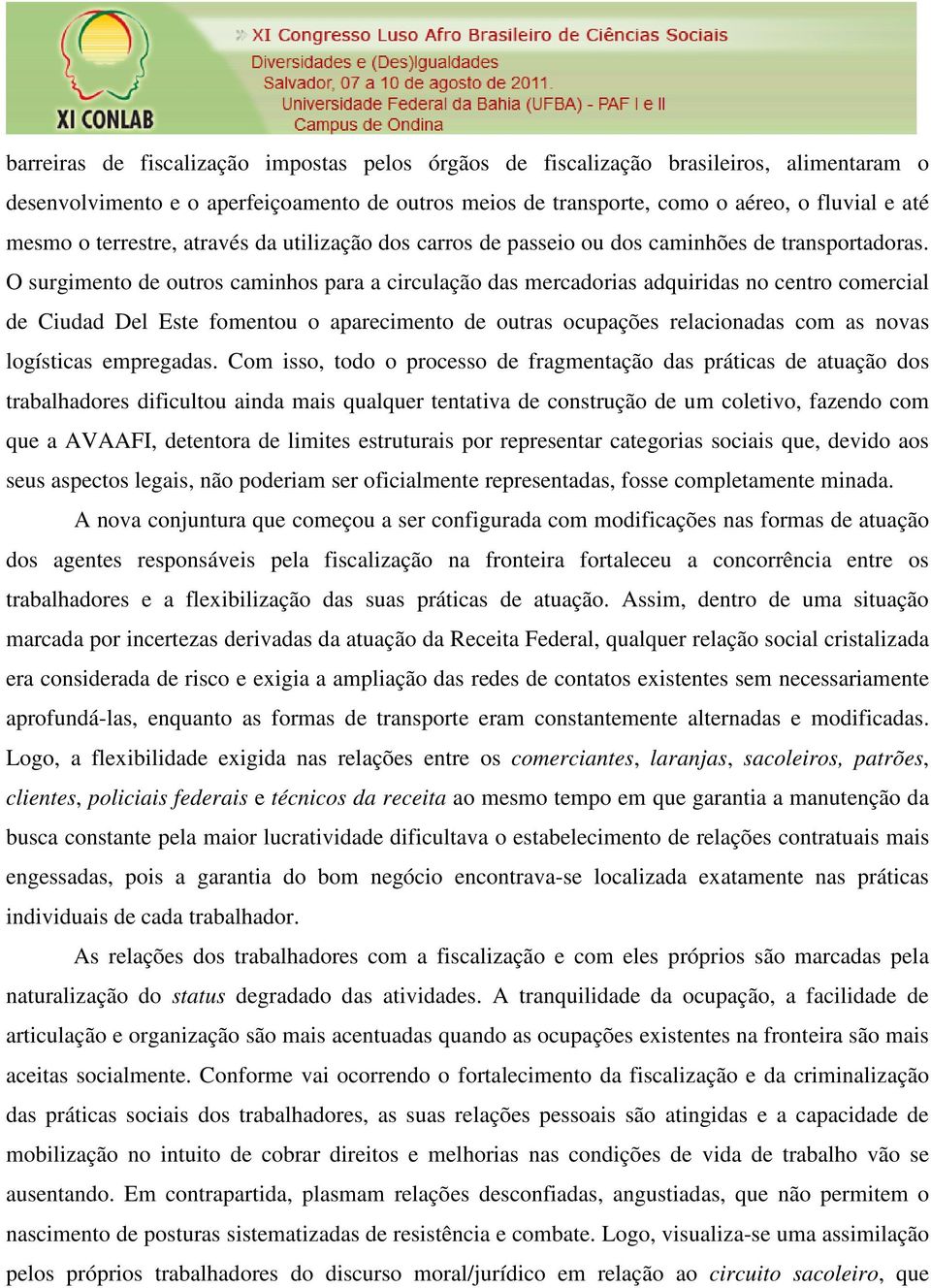 XI CONLAB

XI Congresso Luso Afro Brasileiro de Ciências Sociais
Diversidades e (Des)Igualdades
Salvador, 07 a 10 de agosto de 2011.
Universidade Federal da Bahia (UFBA) - PAF I e II
Campus de Ondina

barreiras de fiscalização impostas pelos órgãos de fiscalização brasileiros, alimentaram o desenvolvimento e o aperfeiçoamento de outros meios de transporte, como o aéreo, o fluvial e até mesmo o terrestre, através da utilização dos carros de passeio ou dos caminhões de transportadoras. O surgimento de outros caminhos para a circulação das mercadorias adquiridas no centro comercial de Ciudad Del Este fomentou o aparecimento de outras ocupações relacionadas com as novas logísticas empregadas. Com isso, todo o processo de fragmentação das práticas de atuação dos trabalhadores dificultou ainda mais qualquer tentativa de construção de um coletivo, fazendo com que a AVAAFI, detentora de limites estruturais por representar categorias sociais que, devido aos seus aspectos legais, não poderiam ser oficialmente representadas, fosse completamente minada.

A nova conjuntura que começou a ser configurada com modificações nas formas de atuação dos agentes responsáveis pela fiscalização na fronteira fortaleceu a concorrência entre os trabalhadores e a flexibilização das suas práticas de atuação. Assim, dentro de uma situação marcada por incertezas derivadas da atuação da Receita Federal, qualquer relação social cristalizada era considerada de risco e exigia a ampliação das redes de contatos existentes sem necessariamente aprofundá-las, enquanto as formas de transporte eram constantemente alternadas e modificadas. Logo, a flexibilidade exigida nas relações entre os comerciantes, laranjas, sacoleiros, patrões, clientes, policiais federais e técnicos da receita ao mesmo tempo em que garantia a manutenção da busca constante pela maior lucratividade dificultava o estabelecimento de relações contratuais mais engessadas, pois a garantia do bom negócio encontrava-se localizada exatamente nas práticas individuais de cada trabalhador.

As relações dos trabalhadores com a fiscalização e com eles próprios são marcadas pela naturalização do status degradado das atividades. A tranquilidade da ocupação, a facilidade de articulação e organização são mais acentuadas quando as ocupações existentes na fronteira são mais aceitas socialmente. Conforme vai ocorrendo o fortalecimento da fiscalização e da criminalização das práticas sociais dos trabalhadores, as suas relações pessoais são atingidas e a capacidade de mobilização no intuito de cobrar direitos e melhorias nas condições de vida de trabalho vão se ausentando. Em contrapartida, plasmam relações desconfiadas, angustiadas, que não permitem o nascimento de posturas sistematizadas de resistência e combate. Logo, visualiza-se uma assimilação pelos próprios trabalhadores do discurso moral/jurídico em relação ao circuito sacoleiro, que